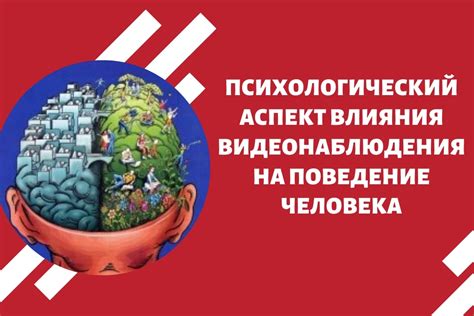 ПСИХОЛОГИЧЕСКИЙ АСПЕКТ ВЛИЯНИЯ ВИДЕОНАБЛЮДЕНИЯ НА ПОВЕДЕНИЕ ЧЕЛОВЕКА